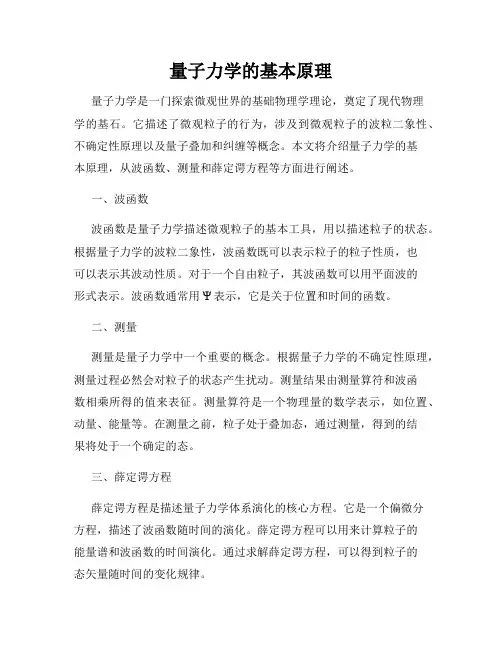 量子力学的基本原理

量子力学是一门探索微观世界的基础物理学理论，奠定了现代物理学的基石。它描述了微观粒子的行为，涉及到微观粒子的波粒二象性、不确定性原理以及量子叠加和纠缠等概念。本文将介绍量子力学的基本原理，从波函数、测量和薛定谔方程等方面进行阐述。

一、波函数

波函数是量子力学描述微观粒子的基本工具，用以描述粒子的状态。根据量子力学的波粒二象性，波函数既可以表示粒子的粒子性质，也可以表示其波动性质。对于一个自由粒子，其波函数可以用平面波的形式表示。波函数通常用Ψ表示，它是关于位置和时间的函数。

二、测量

测量是量子力学中一个重要的概念。根据量子力学的不确定性原理，测量过程必然会对粒子的状态产生扰动。测量结果由测量算符和波函数相乘所得的值来表征。测量算符是一个物理量的数学表示，如位置、动量、能量等。在测量之前，粒子处于叠加态，通过测量，得到的结果将处于一个确定的态。

三、薛定谔方程

薛定谔方程是描述量子力学体系演化的核心方程。它是一个偏微分方程，描述了波函数随时间的演化。薛定谔方程可以用来计算粒子的能量谱和波函数的时间演化。通过求解薛定谔方程，可以得到粒子的态矢量随时间的变化规律。